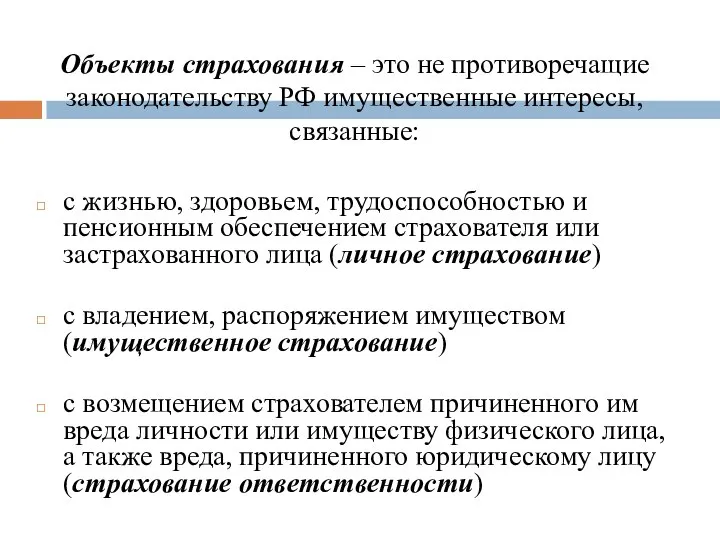 Объекты страхования – это не противоречащие законодательству РФ имущественные интересы, связанные:

с жизнью, здоровьем, трудоспособностью и пенсионным обеспечением страхователя или застрахованного лица (личное страхование)

с владением, распоряжением имуществом (имущественное страхование)

с возмещением страхователем причиненного им вреда личности или имуществу физического лица, а также вреда, причиненного юридическому лицу (страхование ответственности)